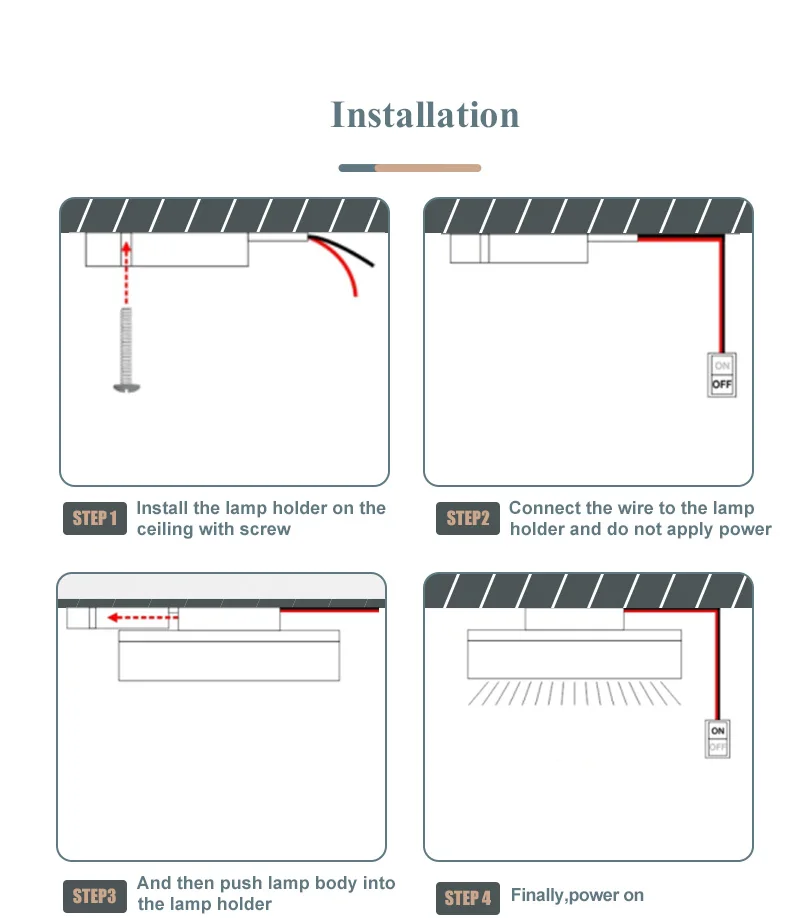 Installation

ON
OFF

STEP 1 Install the lamp holder on the ceiling with screw

STEP2 Connect the wire to the lamp holder and do not apply power

ON
OFF

STEP3 And then push lamp body into the lamp holder

STEP 4 Finally,power on